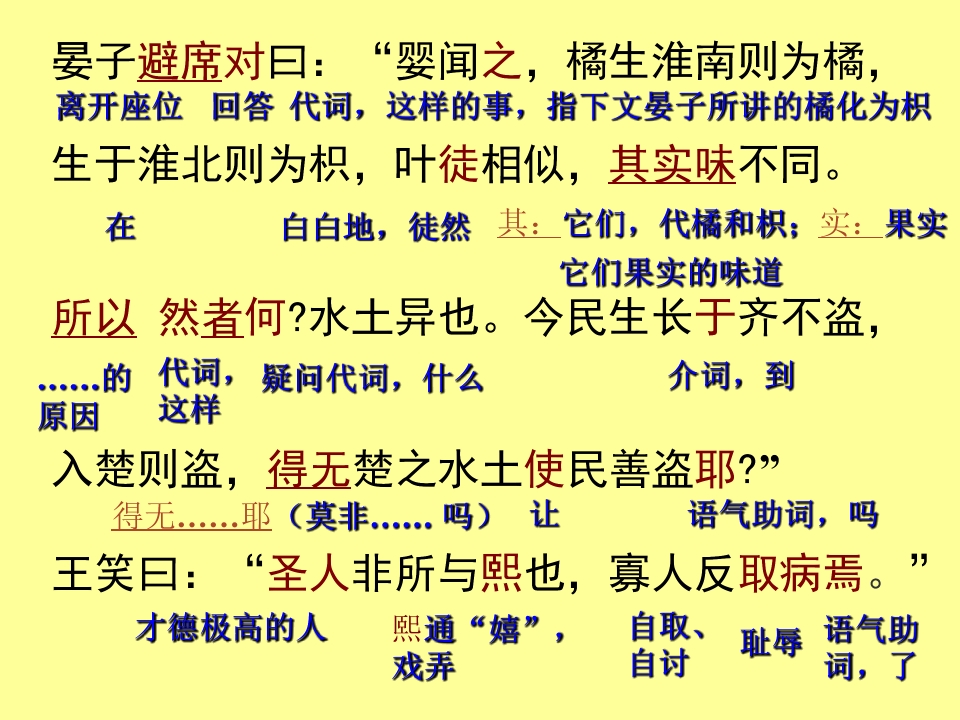 晏子避席对曰：“婴闻之，橘生淮南则为橘，

离开座位 回答 代词，这样的事，指下文晏子所讲的橘化为枳

生于淮北则为枳，叶徒相似，其实味不同。

在 白白地，徒然 其：它们，代橘和枳；实：果实

它们果实的味道

所以 然者何?水土异也。今民生长于齐不盗，

……的原因 代词，这样 疑问代词，什么 介词，到

入楚则盗，得无楚之水土使民善盗耶?”

得无……耶（莫非……吗） 让 语气助词，吗

王笑曰：“圣人非所与熙也，寡人反取病焉。”

才德极高的人 熙通“嬉”，戏弄 自取、自讨 耻辱 语气助词，了